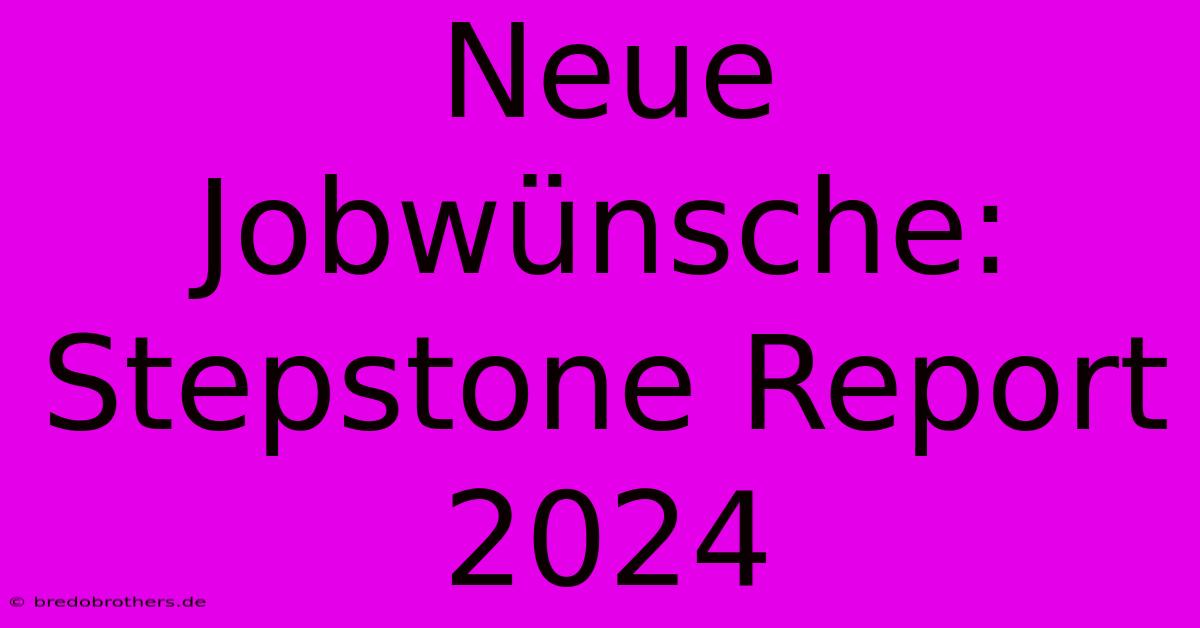 Neue Jobwünsche: Stepstone Report 2024

© bredobrothers.de